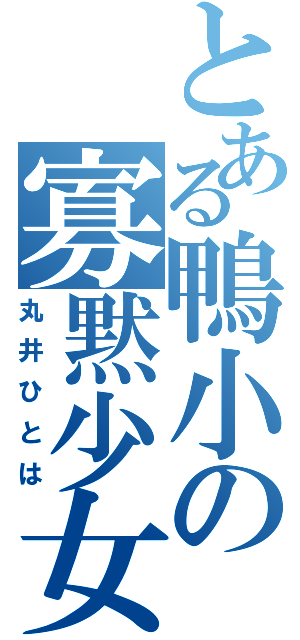 とある鴨小の寡黙少女

丸井ひとは